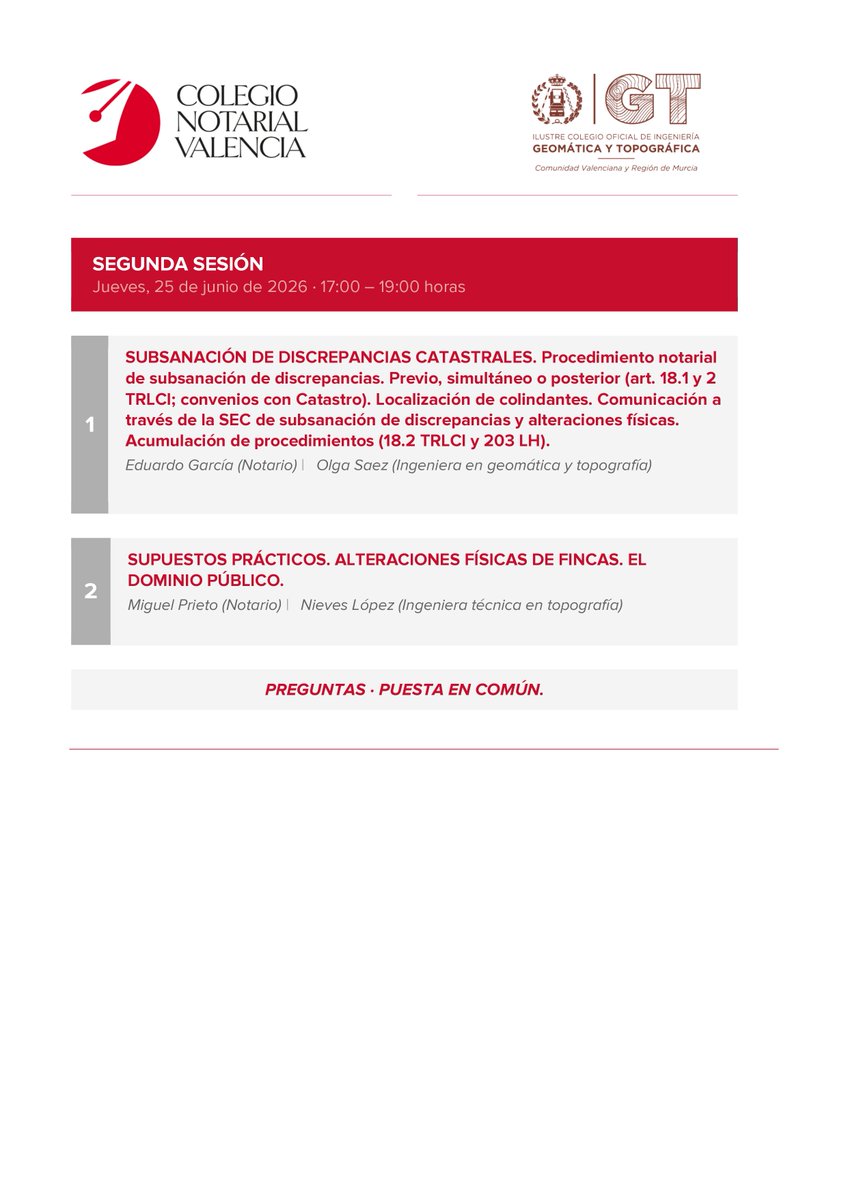 COLEGIO NOTARIAL VALENCIA

GT
ILUSTRE COLEGIO OFICIAL DE INGENIERÍA GEOMÁTICA Y TOPOGRÁFICA
Comunidad Valenciana y Región de Murcia

SEGUNDA SESIÓN
Jueves, 25 de junio de 2026 · 17:00 – 19:00 horas

1

SUBSANACIÓN DE DISCREPANCIAS CATASTRALES. Procedimiento notarial de subsanación de discrepancias. Previo, simultáneo o posterior (art. 18.1 y 2 TRLCI; convenios con Catastro). Localización de colindantes. Comunicación a través de la SEC de subsanación de discrepancias y alteraciones físicas. Acumulación de procedimientos (18.2 TRLCI y 203 LH).

Eduardo García (Notario) | Olga Saez (Ingeniera en geomática y topografía)

2

SUPUESTOS PRÁCTICOS. ALTERACIONES FÍSICAS DE FINCAS. EL DOMINIO PÚBLICO.

Miguel Prieto (Notario) | Nieves López (Ingeniera técnica en topografía)

PREGUNTAS · PUESTA EN COMÚN.